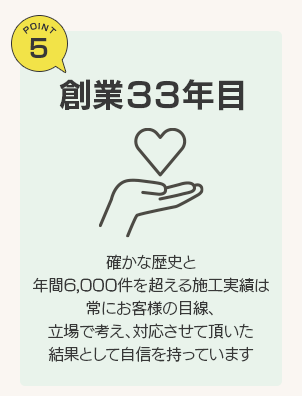 POINT
5

創業33年目

確かな歴史と
年間6,000件を超える施工実績は
常にお客様の目線、
立場で考え、対応させて頂いた
結果として自信を持っています